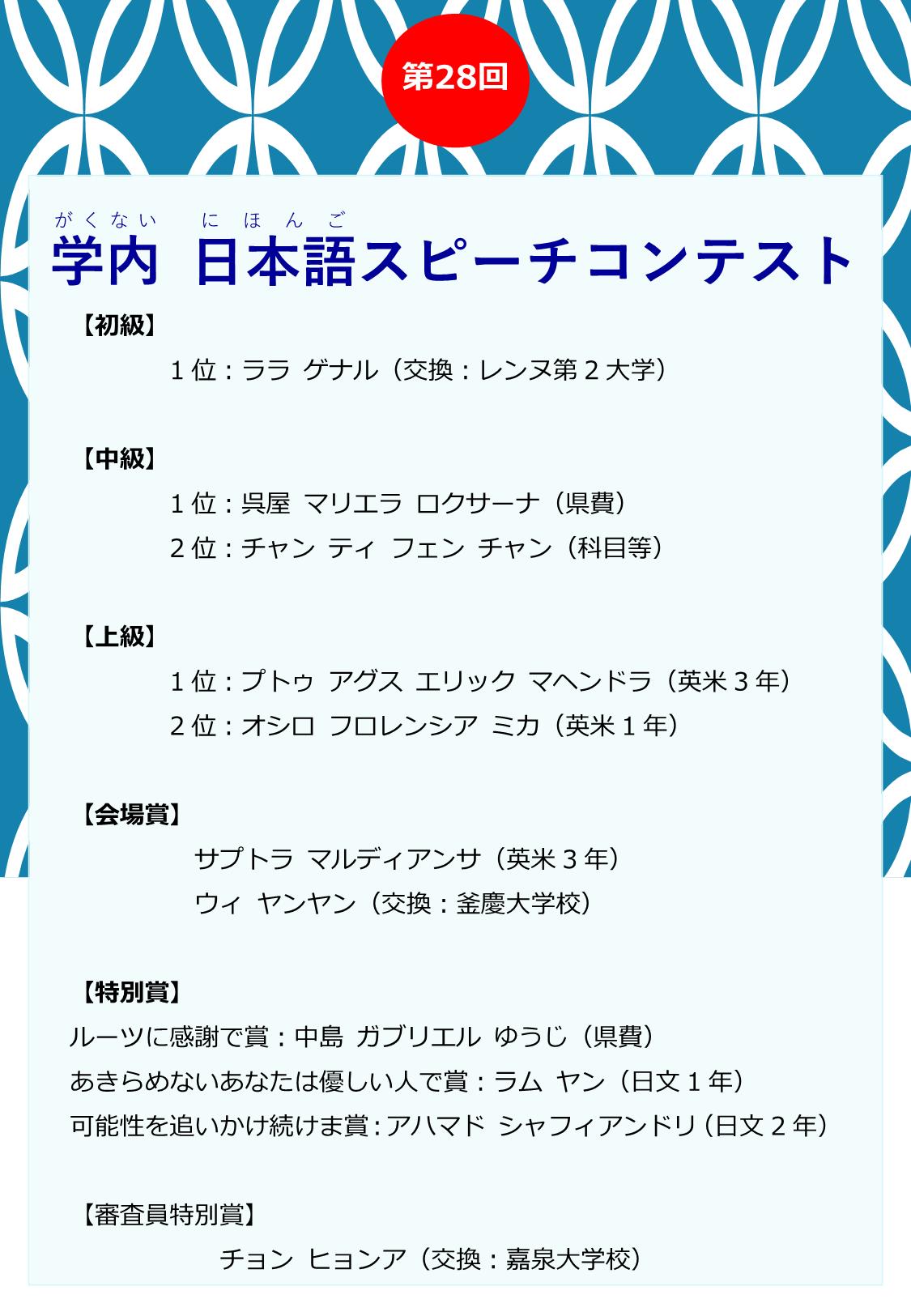 第28回

がくない にほんご
学内 日本語スピーチコンテスト

【初級】

1位：ララ ゲナル（交換：レンヌ第2大学）

【中級】

1位：呉屋 マリエラ ロクサーナ（県費）

2位：チャン ティ フェン チャン（科目等）

【上級】

1位：プトゥ アグス エリック マヘンドラ（英米3年）

2位：オシロ フロレンシア ミカ（英米1年）

【会場賞】

サプトラ マルディアンサ（英米3年）

ウィ ヤンヤン（交換：釜慶大学校）

【特別賞】

ルーツに感謝で賞：中島 ガブリエル ゆうじ（県費）

あきらめないあなたは優しい人で賞：ラム ヤン（日文1年）

可能性を追いかけ続けま賞：アハマド シャフィアンドリ（日文2年）

【審査員特別賞】

チョン ヒョンア（交換：嘉泉大学校）